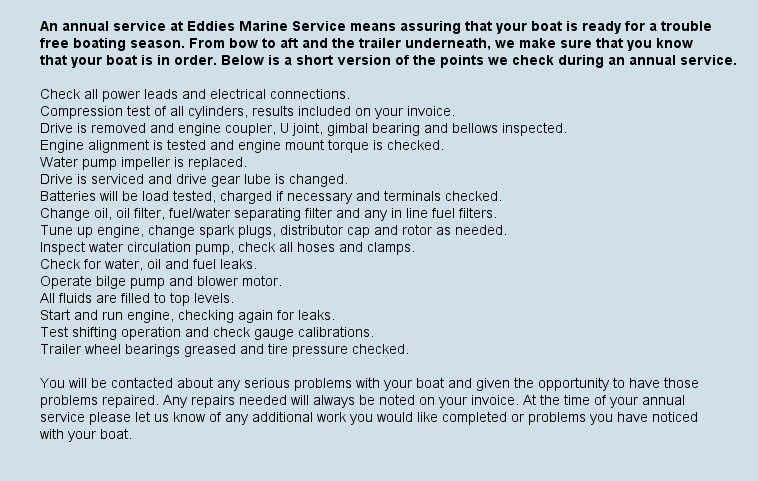 An annual service at Eddies Marine Service means assuring that your boat is ready for a trouble free boating season. From bow to aft and the trailer underneath, we make sure that you know that your boat is in order. Below is a short version of the points we check during an annual service.

Check all power leads and electrical connections.
Compression test of all cylinders, results included on your invoice.
Drive is removed and engine coupler, U joint, gimbal bearing and bellows inspected.
Engine alignment is tested and engine mount torque is checked.
Water pump impeller is replaced.
Drive is serviced and drive gear lube is changed.
Batteries will be load tested, charged if necessary and terminals checked.
Change oil, oil filter, fuel/water separating filter and any in line fuel filters.
Tune up engine, change spark plugs, distributor cap and rotor as needed.
Inspect water circulation pump, check all hoses and clamps.
Check for water, oil and fuel leaks.
Operate bilge pump and blower motor.
All fluids are filled to top levels.
Start and run engine, checking again for leaks.
Test shifting operation and check gauge calibrations.
Trailer wheel bearings greased and tire pressure checked.

You will be contacted about any serious problems with your boat and given the opportunity to have those problems repaired. Any repairs needed will always be noted on your invoice. At the time of your annual service please let us know of any additional work you would like completed or problems you have noticed with your boat.